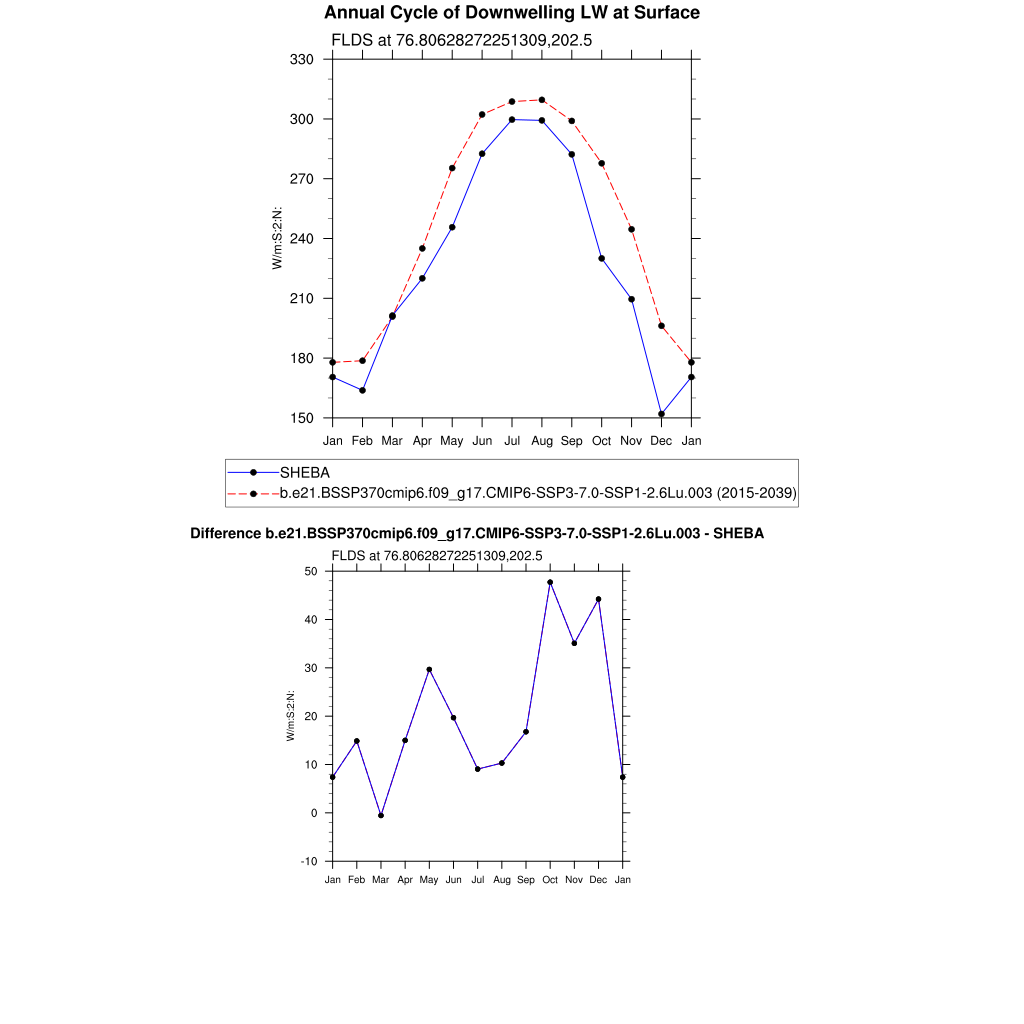 Annual Cycle of Downwelling LW at Surface

FLDS at 76.80628272251309,202.5

330
300
270
240
210
180
150

W/m:S:2:N:

Jan Feb Mar Apr May Jun Jul Aug Sep Oct Nov Dec Jan

SHEBA
b.e21.BSSP370cmip6.f09_g17.CMIP6-SSP3-7.0-SSP1-2.6Lu.003 (2015-2039)

Difference b.e21.BSSP370cmip6.f09_g17.CMIP6-SSP3-7.0-SSP1-2.6Lu.003 - SHEBA

FLDS at 76.80628272251309,202.5

50
40
30
20
10
0
-10

W/m:S:2:N:

Jan Feb Mar Apr May Jun Jul Aug Sep Oct Nov Dec Jan